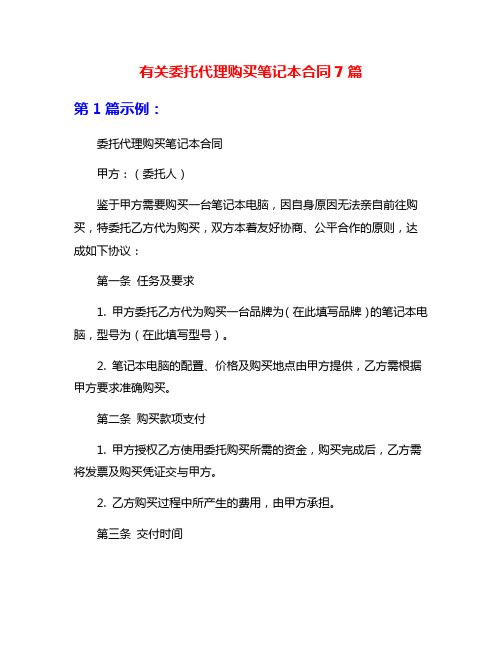 有关委托代理购买笔记本合同 7 篇

第 1 篇示例：

委托代理购买笔记本合同

甲方：（委托人）

鉴于甲方需要购买一台笔记本电脑，因自身原因无法亲自前往购买，特委托乙方代为购买，双方本着友好协商、公平合作的原则，达成如下协议：

第一条 任务及要求

1. 甲方委托乙方代为购买一台品牌为（在此填写品牌）的笔记本电脑，型号为（在此填写型号）。

2. 笔记本电脑的配置、价格及购买地点由甲方提供，乙方需根据甲方要求准确购买。

第二条 购买款项支付

1. 甲方授权乙方使用委托购买所需的资金，购买完成后，乙方需将发票及购买凭证交与甲方。

2. 乙方购买过程中所产生的费用，由甲方承担。

第三条 交付时间